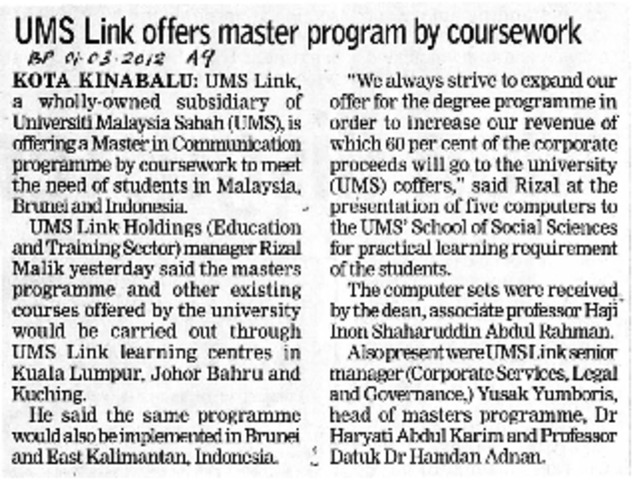 UMS Link offers master program by coursework

BP 01-03-2012 A9

KOTA KINABALU: UMS Link, a wholly-owned subsidiary of Universiti Malaysia Sabah (UMS), is offering a Master in Communication programme by coursework to meet the need of students in Malaysia, Brunei and Indonesia.

UMS Link Holdings (Education and Training Sector) manager Rizal Malik yesterday said the masters programme and other existing courses offered by the university would be carried out through UMS Link learning centres in Kuala Lumpur, Johor Bahru and Kuching.

He said the same programme would also be implemented in Brunei and East Kalimantan, Indonesia.

"We always strive to expand our offer for the degree programme in order to increase our revenue of which 60 per cent of the corporate proceeds will go to the university (UMS) coffers," said Rizal at the presentation of five computers to the UMS' School of Social Sciences for practical learning requirement of the students.

The computer sets were received by the dean, associate professor Haji Inon Shaharuddin Abdul Rahman.

Also present were UMS Link senior manager (Corporate Services, Legal and Governance,) Yusak Yumboris, head of masters programme, Dr Haryati Abdul Karim and Professor Datuk Dr Hamdan Adnan.